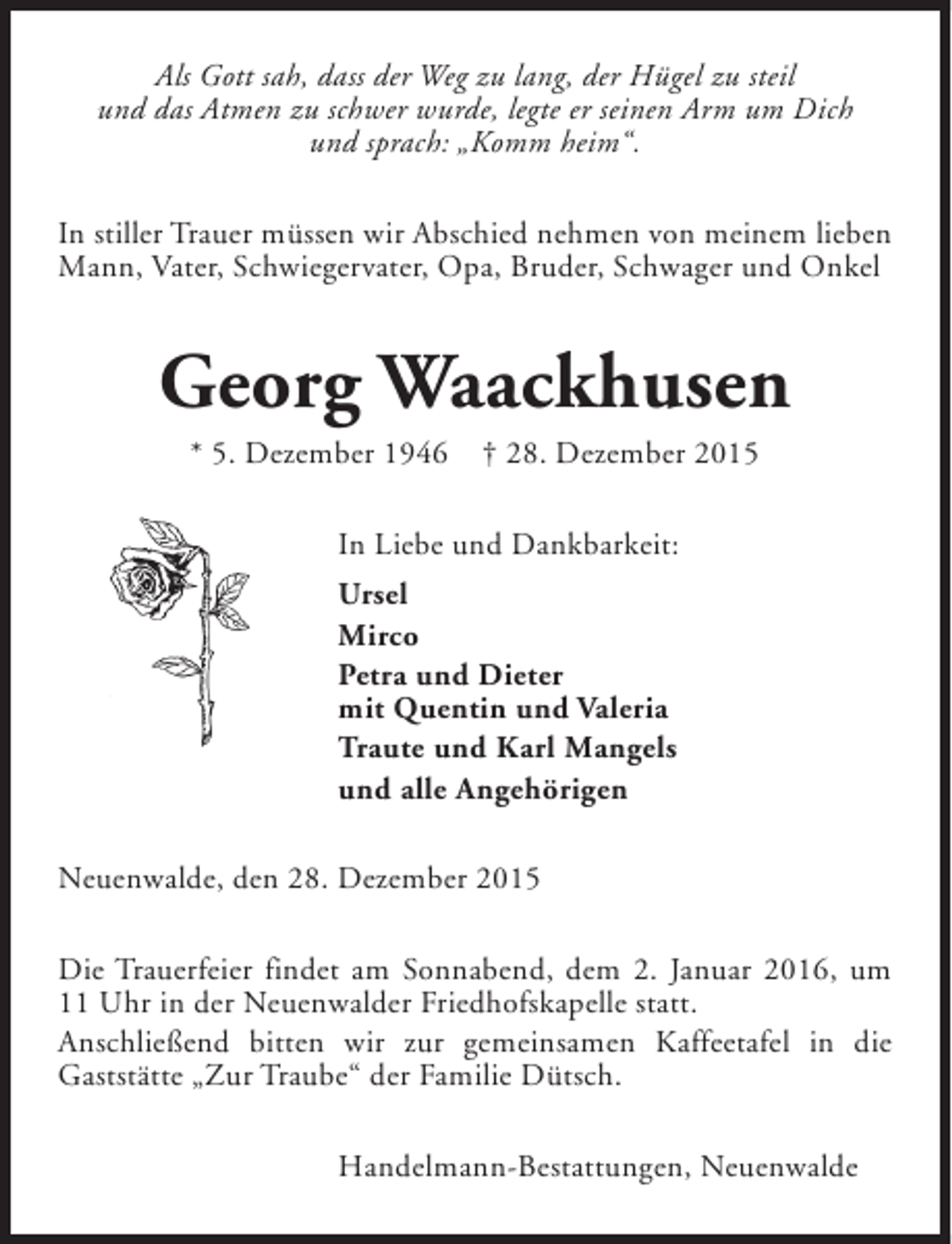 Als Gott sah, dass der Weg zu lang, der Hügel zu steil
und das Atmen zu schwer wurde, legte er seinen Arm um Dich
und sprach: „Komm heim“.

In stiller Trauer müssen wir Abschied nehmen von meinem lieben Mann, Vater, Schwiegervater, Opa, Bruder, Schwager und Onkel

Georg Waackhusen

* 5. Dezember 1946 † 28. Dezember 2015

In Liebe und Dankbarkeit:

Ursel

Mirco

Petra und Dieter
mit Quentin und Valeria

Traute und Karl Mangels

und alle Angehörigen

Neuenwalde, den 28. Dezember 2015

Die Trauerfeier findet am Sonnabend, dem 2. Januar 2016, um 11 Uhr in der Neuenwalder Friedhofskapelle statt.

Anschließend bitten wir zur gemeinsamen Kaffeetafel in die Gaststätte „Zur Traube“ der Familie Dütsch.

Handelmann-Bestattungen, Neuenwalde